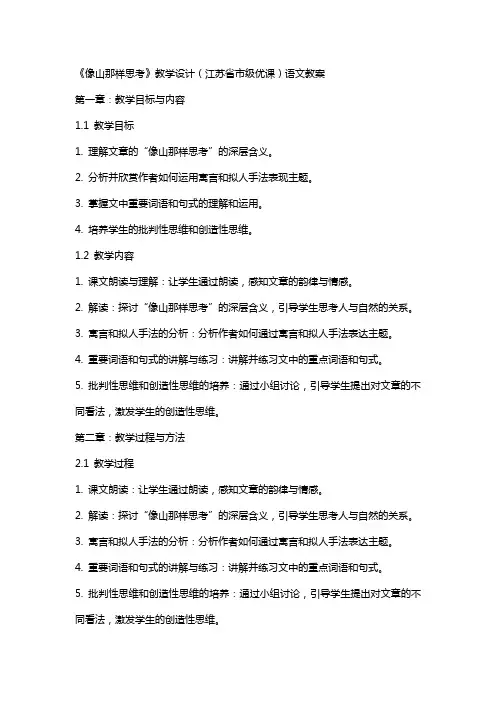 《像山那样思考》教学设计（江苏省市级优课）语文教案

第一章：教学目标与内容

1.1 教学目标

1. 理解文章的“像山那样思考”的深层含义。

2. 分析并欣赏作者如何运用寓言和拟人手法表现主题。

3. 掌握文中重要词语和句式的理解和运用。

4. 培养学生的批判性思维和创造性思维。

1.2 教学内容

1. 课文朗读与理解：让学生通过朗读，感知文章的韵律与情感。

2. 解读：探讨“像山那样思考”的深层含义，引导学生思考人与自然的关系。

3. 寓言和拟人手法的分析：分析作者如何通过寓言和拟人手法表达主题。

4. 重要词语和句式的讲解与练习：讲解并练习文中的重点词语和句式。

5. 批判性思维和创造性思维的培养：通过小组讨论，引导学生提出对文章的不同看法，激发学生的创造性思维。

第二章：教学过程与方法

2.1 教学过程

1. 课文朗读：让学生通过朗读，感知文章的韵律与情感。

2. 解读：探讨“像山那样思考”的深层含义，引导学生思考人与自然的关系。

3. 寓言和拟人手法的分析：分析作者如何通过寓言和拟人手法表达主题。

4. 重要词语和句式的讲解与练习：讲解并练习文中的重点词语和句式。

5. 批判性思维和创造性思维的培养：通过小组讨论，引导学生提出对文章的不同看法，激发学生的创造性思维。